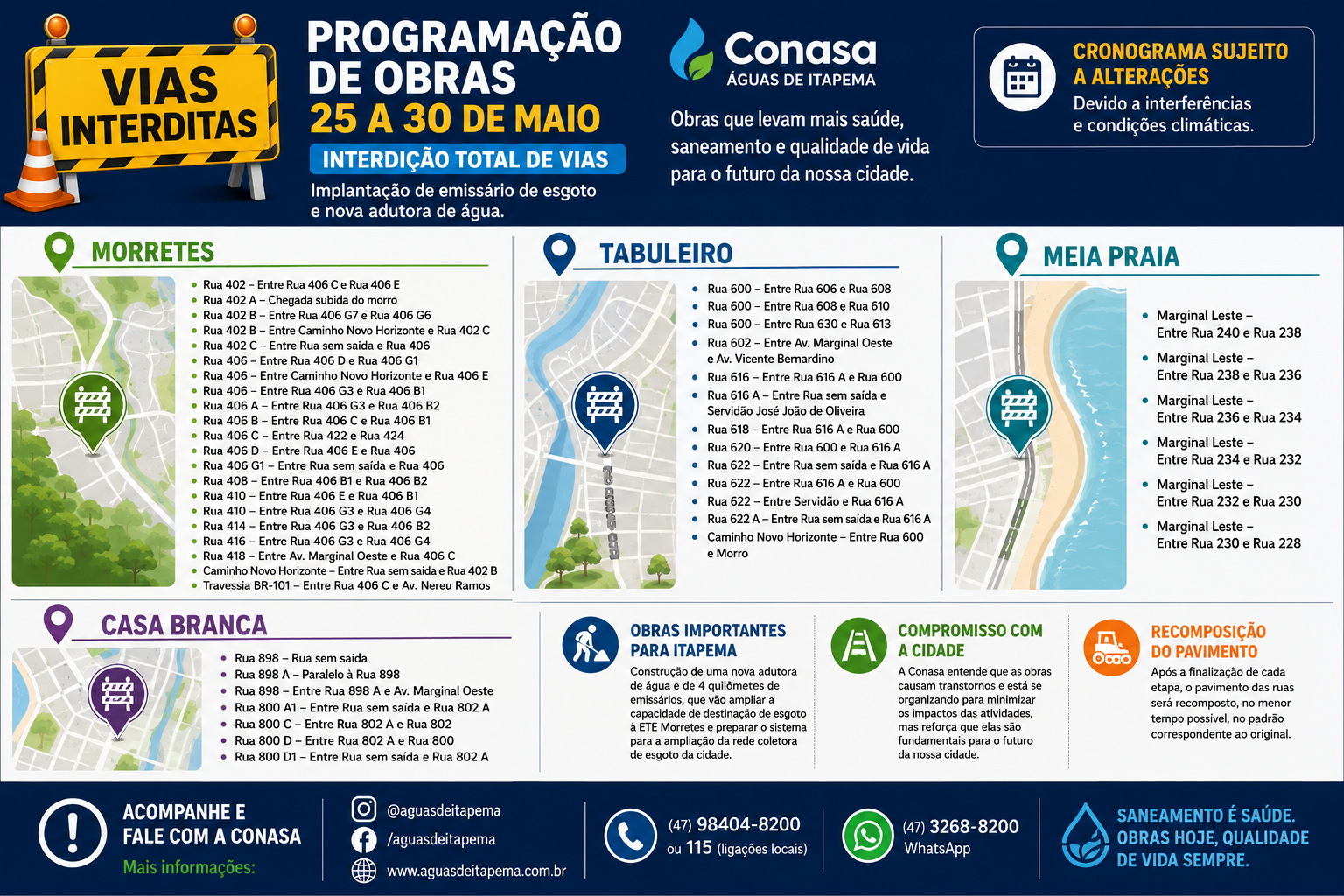 VIAS INTERDITAS

PROGRAMAÇÃO DE OBRAS
25 A 30 DE MAIO
INTERDIÇÃO TOTAL DE VIAS
Implantação de emissário de esgoto e nova adutora de água.

Conasa
ÁGUAS DE ITAPEMA
Obras que levam mais saúde, saneamento e qualidade de vida para o futuro da nossa cidade.

CRONOGRAMA SUJEITO A ALTERAÇÕES
Devido a interferências e condições climáticas.

MORRETES
- Rua 402 – Entre Rua 406 C e Rua 406 E
- Rua 402 A – Chegada subida do morro
- Rua 402 B – Entre Rua 406 G7 e Rua 406 G6
- Rua 402 B – Entre Caminho Novo Horizonte e Rua 402 C
- Rua 402 C – Entre Rua sem saída e Rua 406
- Rua 406 – Entre Rua 406 D e Rua 406 G1
- Rua 406 – Entre Caminho Novo Horizonte e Rua 406 E
- Rua 406 – Entre Rua 406 G3 e Rua 406 B1
- Rua 406 A – Entre Rua 406 G3 e Rua 406 B2
- Rua 406 B – Entre Rua 406 C e Rua 406 B1
- Rua 406 C – Entre Rua 422 e Rua 424
- Rua 406 D – Entre Rua 406 E e Rua 406
- Rua 406 G1 – Entre Rua sem saída e Rua 406
- Rua 408 – Entre Rua 406 B1 e Rua 406 B2
- Rua 410 – Entre Rua 406 E e Rua 406 B1
- Rua 410 – Entre Rua 406 G3 e Rua 406 G4
- Rua 414 – Entre Rua 406 G3 e Rua 406 B2
- Rua 416 – Entre Rua 406 G3 e Rua 406 G4
- Rua 418 – Entre Av. Marginal Oeste e Rua 406 C
- Caminho Novo Horizonte – Entre Rua sem saída e Rua 402 B
- Travessia BR-101 – Entre Rua 406 C e Av. Nereu Ramos

TABULEIRO
- Rua 600 – Entre Rua 606 e Rua 608
- Rua 600 – Entre Rua 608 e Rua 610
- Rua 600 – Entre Rua 630 e Rua 613
- Rua 602 – Entre Av. Marginal Oeste e Av. Vicente Bernardino
- Rua 616 – Entre Rua 616 A e Rua 600
- Rua 616 A – Entre Rua sem saída e Servidão José João de Oliveira
- Rua 618 – Entre Rua 616 A e Rua 600
- Rua 620 – Entre Rua 600 e Rua 616 A
- Rua 622 – Entre Rua sem saída e Rua 616 A
- Rua 622 – Entre Rua 616 A e Rua 600
- Rua 622 – Entre Servidão e Rua 616 A
- Rua 622 A – Entre Rua sem saída e Rua 616 A
- Caminho Novo Horizonte – Entre Rua 600 e Morro

MEIA PRAIA
- Marginal Leste – Entre Rua 240 e Rua 238
- Marginal Leste – Entre Rua 238 e Rua 236
- Marginal Leste – Entre Rua 236 e Rua 234
- Marginal Leste – Entre Rua 234 e Rua 232
- Marginal Leste – Entre Rua 232 e Rua 230
- Marginal Leste – Entre Rua 230 e Rua 228

CASA BRANCA
- Rua 898 – Rua sem saída
- Rua 898 A – Paralelo à Rua 898
- Rua 898 – Entre Rua 898 A e Av. Marginal Oeste
- Rua 800 A1 – Entre Rua sem saída e Rua 802 A
- Rua 800 C – Entre Rua 802 A e Rua 802
- Rua 800 D – Entre Rua 802 A e Rua 800
- Rua 800 D1 – Entre Rua sem saída e Rua 802 A

OBRAS IMPORTANTES PARA ITAPEMA
Construção de uma nova adutora de água e de 4 quilômetes de emissários, que vão ampliar a capacidade de destinação de esgoto à ETE Morretes e preparar o sistema para a ampliação da rede coletora de esgoto da cidade.

COMPROMISSO COM A CIDADE
A Conasa entende que as obras causam transtornos e está se organizando para minimizar os impactos das atividades, mas reforça que elas são fundamentais para o futuro da nossa cidade.

RECOMPOSIÇÃO DO PAVIMENTO
Após a finalização de cada etapa, o pavimento das ruas será recomposto, no menor tempo possível, no padrão correspondente ao original.

ACOMPANHE E FALE COM A CONASA
Mais informações:
@aguasdeitapema
/aguasdeitapema
www.aguasdeitapema.com.br
(47) 98404-8200
ou 115 (ligações locais)
(47) 3268-8200
WhatsApp
SANEAMENTO É SAÚDE. OBRAS HOJE, QUALIDADE DE VIDA SEMPRE.